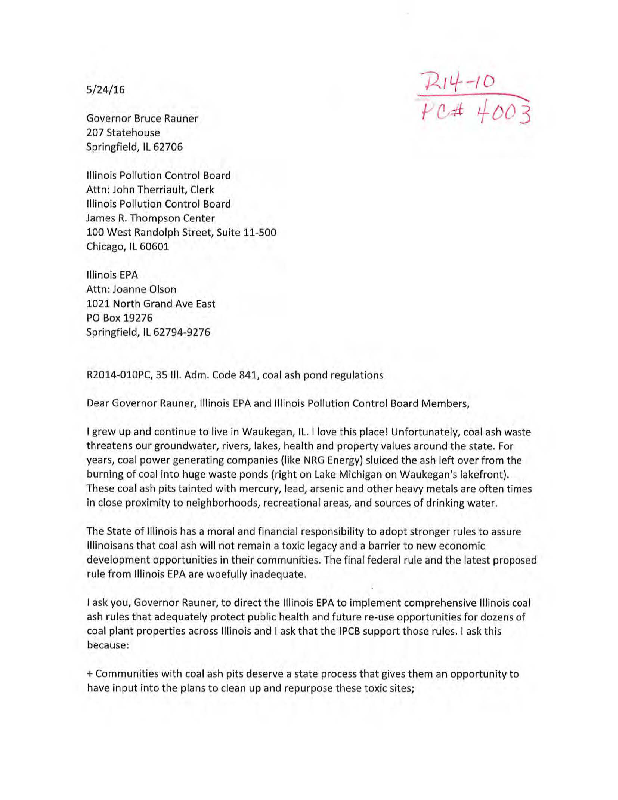 5/24/16

R14-10
PC# 4003

Governor Bruce Rauner
207 Statehouse
Springfield, IL 62706

Illinois Pollution Control Board
Attn: John Therriault, Clerk
Illinois Pollution Control Board
James R. Thompson Center
100 West Randolph Street, Suite 11-500
Chicago, IL 60601

Illinois EPA
Attn: Joanne Olson
1021 North Grand Ave East
PO Box 19276
Springfield, IL 62794-9276

R2014-010PC, 35 Ill. Adm. Code 841, coal ash pond regulations

Dear Governor Rauner, Illinois EPA and Illinois Pollution Control Board Members,

I grew up and continue to live in Waukegan, IL. I love this place! Unfortunately, coal ash waste threatens our groundwater, rivers, lakes, health and property values around the state. For years, coal power generating companies (like NRG Energy) sluiced the ash left over from the burning of coal into huge waste ponds (right on Lake Michigan on Waukegan's lakefront). These coal ash pits tainted with mercury, lead, arsenic and other heavy metals are often times in close proximity to neighborhoods, recreational areas, and sources of drinking water.

The State of Illinois has a moral and financial responsibility to adopt stronger rules to assure Illinoisans that coal ash will not remain a toxic legacy and a barrier to new economic development opportunities in their communities. The final federal rule and the latest proposed rule from Illinois EPA are woefully inadequate.

I ask you, Governor Rauner, to direct the Illinois EPA to implement comprehensive Illinois coal ash rules that adequately protect public health and future re-use opportunities for dozens of coal plant properties across Illinois and I ask that the IPCB support those rules. I ask this because:

+ Communities with coal ash pits deserve a state process that gives them an opportunity to have input into the plans to clean up and repurpose these toxic sites;